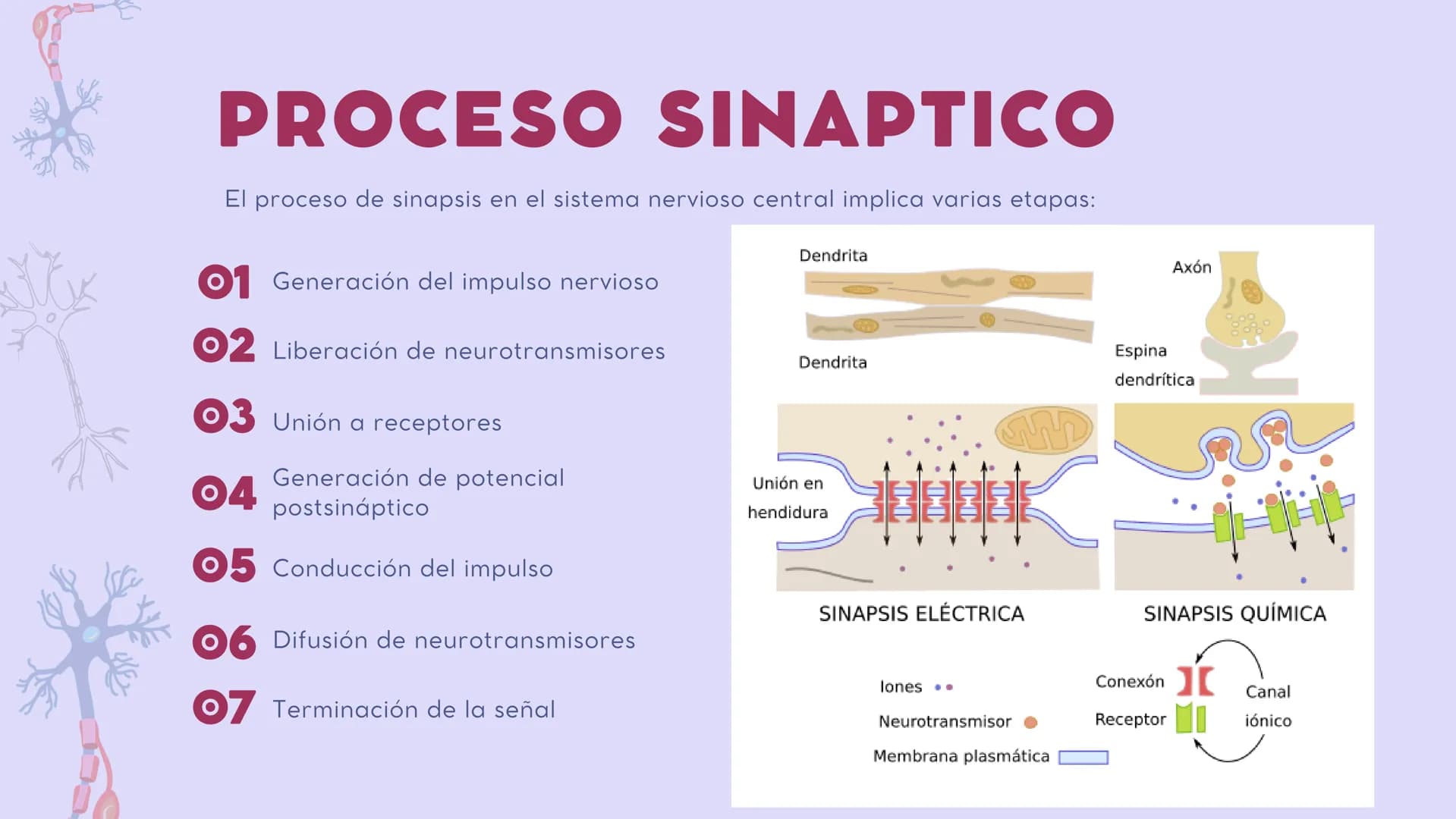 PROCESO SINAPTICO

El proceso de sinapsis en el sistema nervioso central implica varias etapas:

01 Generación del impulso nervioso

02 Liberación de neurotransmisores

03 Unión a receptores

04 Generación de potencial postsináptico

05 Conducción del impulso

06 Difusión de neurotransmisores

07 Terminación de la señal

Dendrita
Dendrita
Axón
Espina dendrítica
Unión en hendidura
SINAPSIS ELÉCTRICA
SINAPSIS QUÍMICA
Iones
Neurotransmisor
Membrana plasmática
Conexón
Receptor
Canal iónico